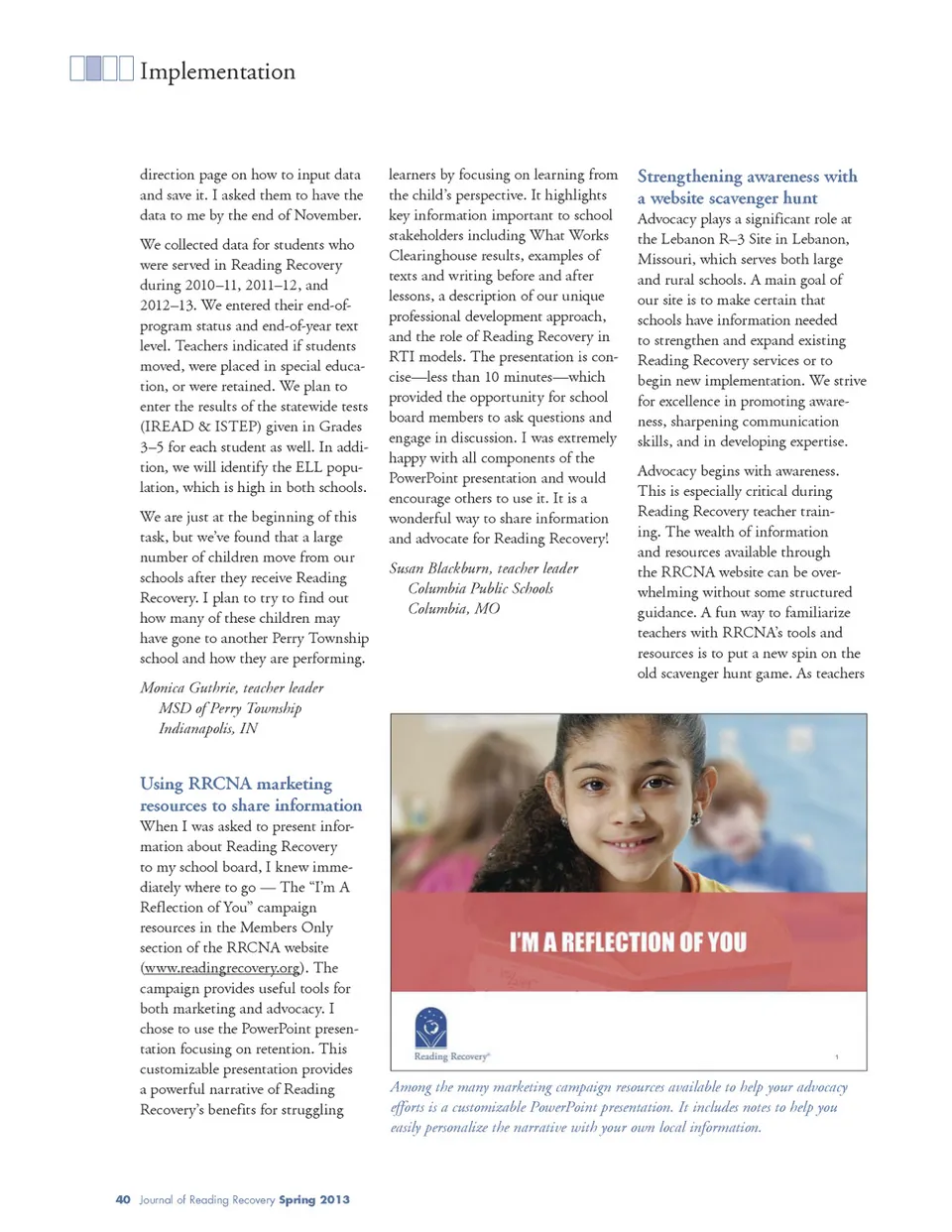 Implementation

direction page on how to input data and save it. I asked them to have the data to me by the end of November.

We collected data for students who were served in Reading Recovery during 2010–11, 2011–12, and 2012–13. We entered their end-of-program status and end-of-year text level. Teachers indicated if students moved, were placed in special education, or were retained. We plan to enter the results of the statewide tests (IREAD & ISTEP) given in Grades 3–5 for each student as well. In addition, we will identify the ELL population, which is high in both schools.

We are just at the beginning of this task, but we've found that a large number of children move from our schools after they receive Reading Recovery. I plan to try to find out how many of these children may have gone to another Perry Township school and how they are performing.

Monica Guthrie, teacher leader
MSD of Perry Township
Indianapolis, IN

Using RRCNA marketing resources to share information

When I was asked to present information about Reading Recovery to my school board, I knew immediately where to go — The "I'm A Reflection of You" campaign resources in the Members Only section of the RRCNA website (www.readingrecovery.org). The campaign provides useful tools for both marketing and advocacy. I chose to use the PowerPoint presentation focusing on retention. This customizable presentation provides a powerful narrative of Reading Recovery's benefits for struggling learners by focusing on learning from the child's perspective. It highlights key information important to school stakeholders including What Works Clearinghouse results, examples of texts and writing before and after lessons, a description of our unique professional development approach, and the role of Reading Recovery in RTI models. The presentation is concise—less than 10 minutes—which provided the opportunity for school board members to ask questions and engage in discussion. I was extremely happy with all components of the PowerPoint presentation and would encourage others to use it. It is a wonderful way to share information and advocate for Reading Recovery!

Susan Blackburn, teacher leader
Columbia Public Schools
Columbia, MO

Strengthening awareness with a website scavenger hunt

Advocacy plays a significant role at the Lebanon R–3 Site in Lebanon, Missouri, which serves both large and rural schools. A main goal of our site is to make certain that schools have information needed to strengthen and expand existing Reading Recovery services or to begin new implementation. We strive for excellence in promoting awareness, sharpening communication skills, and in developing expertise.

Advocacy begins with awareness. This is especially critical during Reading Recovery teacher training. The wealth of information and resources available through the RRCNA website can be overwhelming without some structured guidance. A fun way to familiarize teachers with RRCNA's tools and resources is to put a new spin on the old scavenger hunt game. As teachers

I'M A REFLECTION OF YOU

Reading Recovery

1

Among the many marketing campaign resources available to help your advocacy efforts is a customizable PowerPoint presentation. It includes notes to help you easily personalize the narrative with your own local information.

40 Journal of Reading Recovery Spring 2013